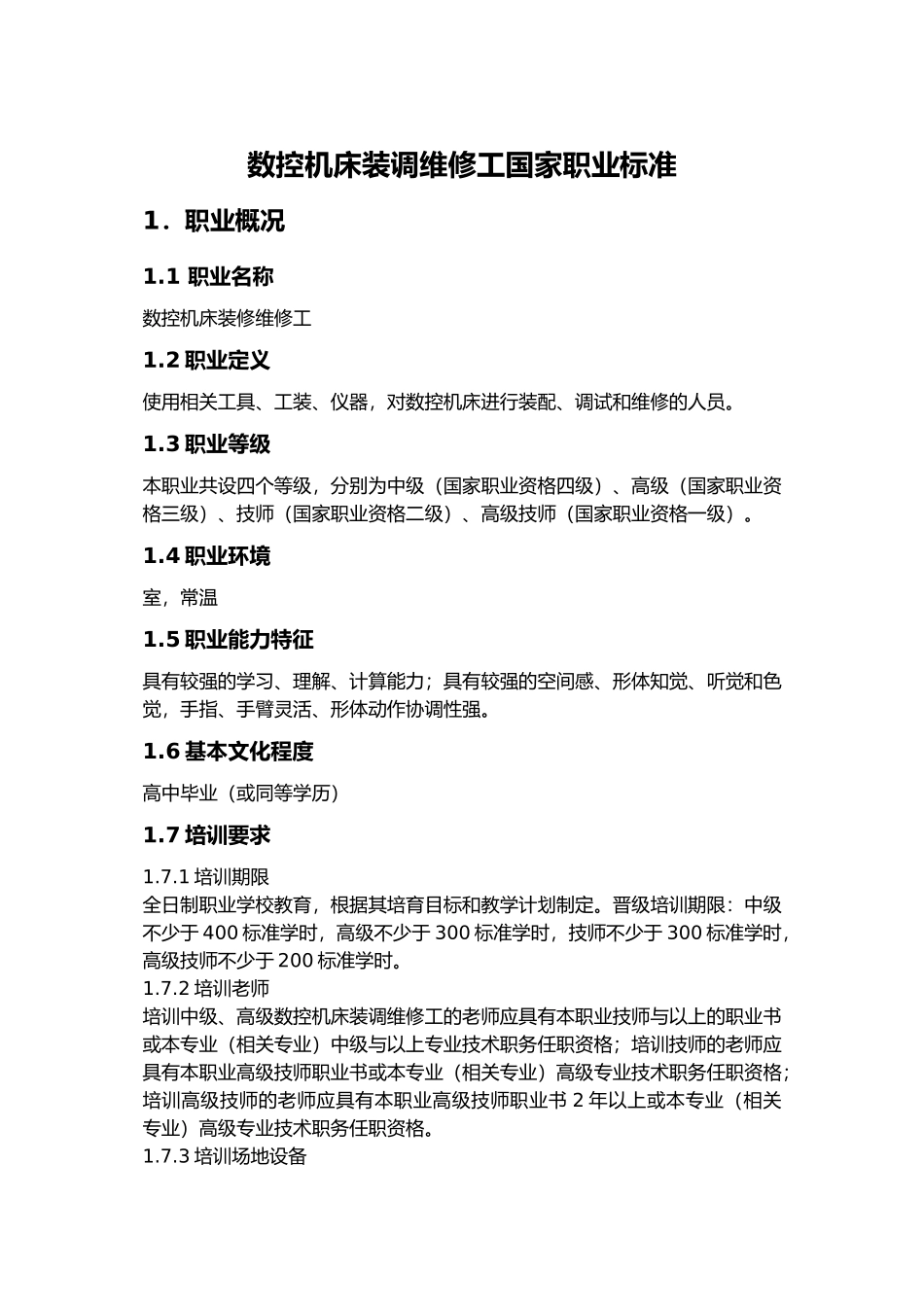 数控机床装调维修工国家职业标准

1．职业概况

1.1 职业名称

数控机床装修维修工

1.2 职业定义

使用相关工具、工装、仪器，对数控机床进行装配、调试和维修的人员。

1.3 职业等级

本职业共设四个等级，分别为中级（国家职业资格四级）、高级（国家职业资格三级）、技师（国家职业资格二级）、高级技师（国家职业资格一级）。

1.4 职业环境

室，常温

1.5 职业能力特征

具有较强的学习、理解、计算能力；具有较强的空间感、形体知觉、听觉和色觉，手指、手臂灵活、形体动作协调性强。

1.6 基本文化程度

高中毕业（或同等学历）

1.7 培训要求

1.7.1 培训期限
全日制职业学校教育，根据其培育目标和教学计划制定。晋级培训期限：中级不少于 400 标准学时，高级不少于 300 标准学时，技师不少于 300 标准学时，高级技师不少于 200 标准学时。
1.7.2 培训老师
培训中级、高级数控机床装调维修工的老师应具有本职业技师与以上的职业书或本专业（相关专业）中级与以上专业技术职务任职资格；培训技师的老师应具有本职业高级技师职业书或本专业（相关专业）高级专业技术职务任职资格；培训高级技师的老师应具有本职业高级技师职业书 2 年以上或本专业（相关专业）高级专业技术职务任职资格。
1.7.3 培训场地设备